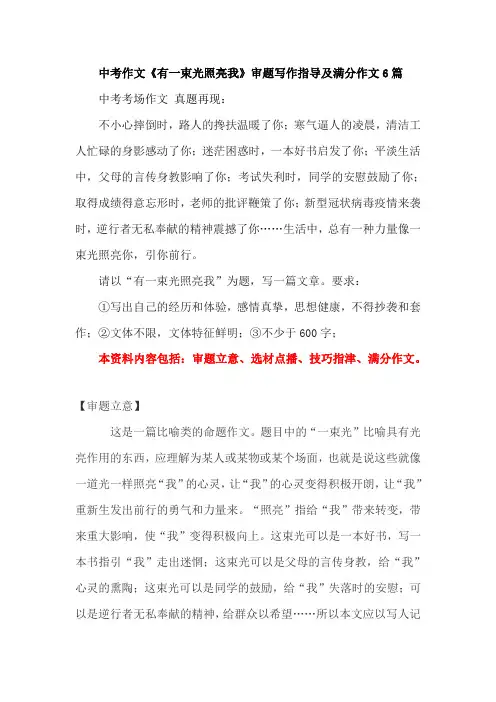 中考作文《有一束光照亮我》审题写作指导及满分作文6篇

中考考场作文 真题再现：

不小心摔倒时，路人的搀扶温暖了你；寒气逼人的凌晨，清洁工人忙碌的身影感动了你；迷茫困惑时，一本好书启发了你；平淡生活中，父母的言传身教影响了你；考试失利时，同学的安慰鼓励了你；取得成绩得意忘形时，老师的批评鞭策了你；新型冠状病毒疫情来袭时，逆行者无私奉献的精神震撼了你……生活中，总有一种力量像一束光照亮你，引你前行。

请以“有一束光照亮我”为题，写一篇文章。要求：

①写出自己的经历和体验，感情真挚，思想健康，不得抄袭和套作；②文体不限，文体特征鲜明；③不少于600字；

本资料内容包括：审题立意、选材点播、技巧指津、满分作文。

【审题立意】

这是一篇比喻类的命题作文。题目中的“一束光”比喻具有光亮作用的东西，应理解为某人或某物或某个场面，也就是说这些就像一道光一样照亮“我”的心灵，让“我”的心灵变得积极开朗，让“我”重新生发出前行的勇气和力量来。“照亮”指给“我”带来转变，带来重大影响，使“我”变得积极向上。这束光可以是一本好书，写一本书指引“我”走出迷惘；这束光可以是父母的言传身教，给“我”心灵的熏陶；这束光可以是同学的鼓励，给“我”失落时的安慰；可以是逆行者无私奉献的精神，给群众以希望……所以本文应以写人记